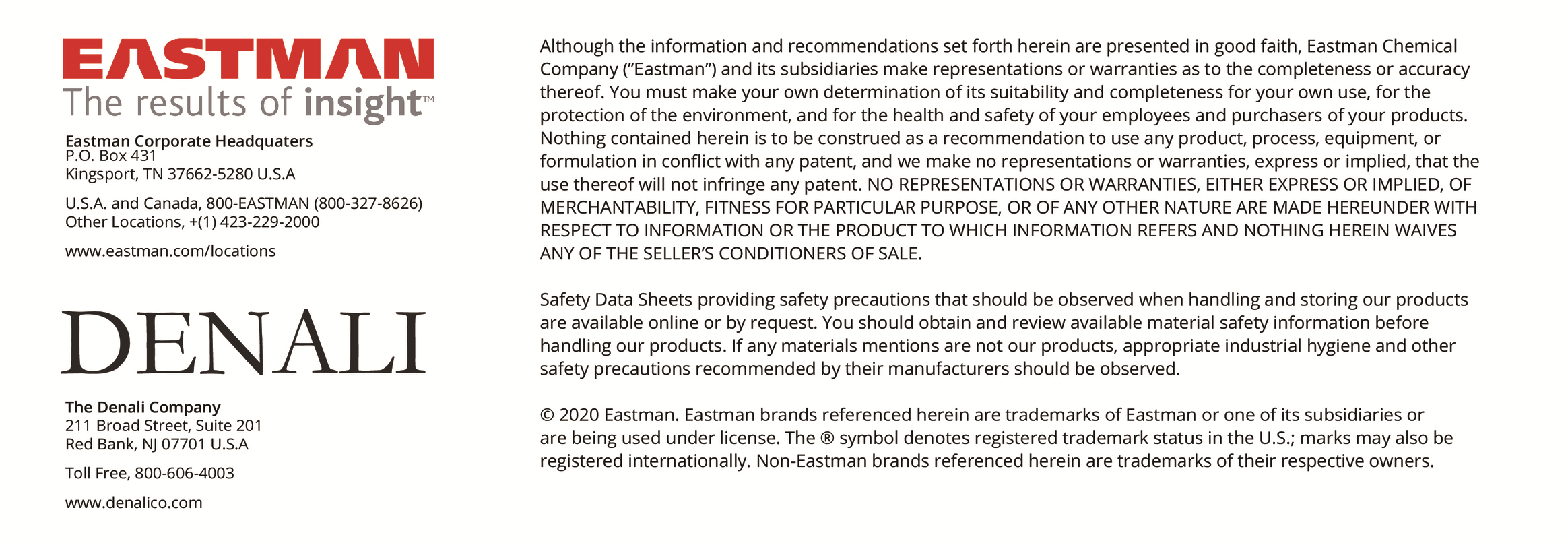 EASTMAN
The results of insight™

Eastman Corporate Headquaters
P.O. Box 431
Kingsport, TN 37662-5280 U.S.A

U.S.A. and Canada, 800-EASTMAN (800-327-8626)
Other Locations, +(1) 423-229-2000

www.eastman.com/locations

DENALI

The Denali Company
211 Broad Street, Suite 201
Red Bank, NJ 07701 U.S.A

Toll Free, 800-606-4003

www.denalico.com

Although the information and recommendations set forth herein are presented in good faith, Eastman Chemical Company ("Eastman") and its subsidiaries make representations or warranties as to the completeness or accuracy thereof. You must make your own determination of its suitability and completeness for your own use, for the protection of the environment, and for the health and safety of your employees and purchasers of your products. Nothing contained herein is to be construed as a recommendation to use any product, process, equipment, or formulation in conflict with any patent, and we make no representations or warranties, express or implied, that the use thereof will not infringe any patent. NO REPRESENTATIONS OR WARRANTIES, EITHER EXPRESS OR IMPLIED, OF MERCHANTABILITY, FITNESS FOR PARTICULAR PURPOSE, OR OF ANY OTHER NATURE ARE MADE HEREUNDER WITH RESPECT TO INFORMATION OR THE PRODUCT TO WHICH INFORMATION REFERS AND NOTHING HEREIN WAIVES ANY OF THE SELLER'S CONDITIONERS OF SALE.

Safety Data Sheets providing safety precautions that should be observed when handling and storing our products are available online or by request. You should obtain and review available material safety information before handling our products. If any materials mentions are not our products, appropriate industrial hygiene and other safety precautions recommended by their manufacturers should be observed.

© 2020 Eastman. Eastman brands referenced herein are trademarks of Eastman or one of its subsidiaries or are being used under license. The ® symbol denotes registered trademark status in the U.S.; marks may also be registered internationally. Non-Eastman brands referenced herein are trademarks of their respective owners.